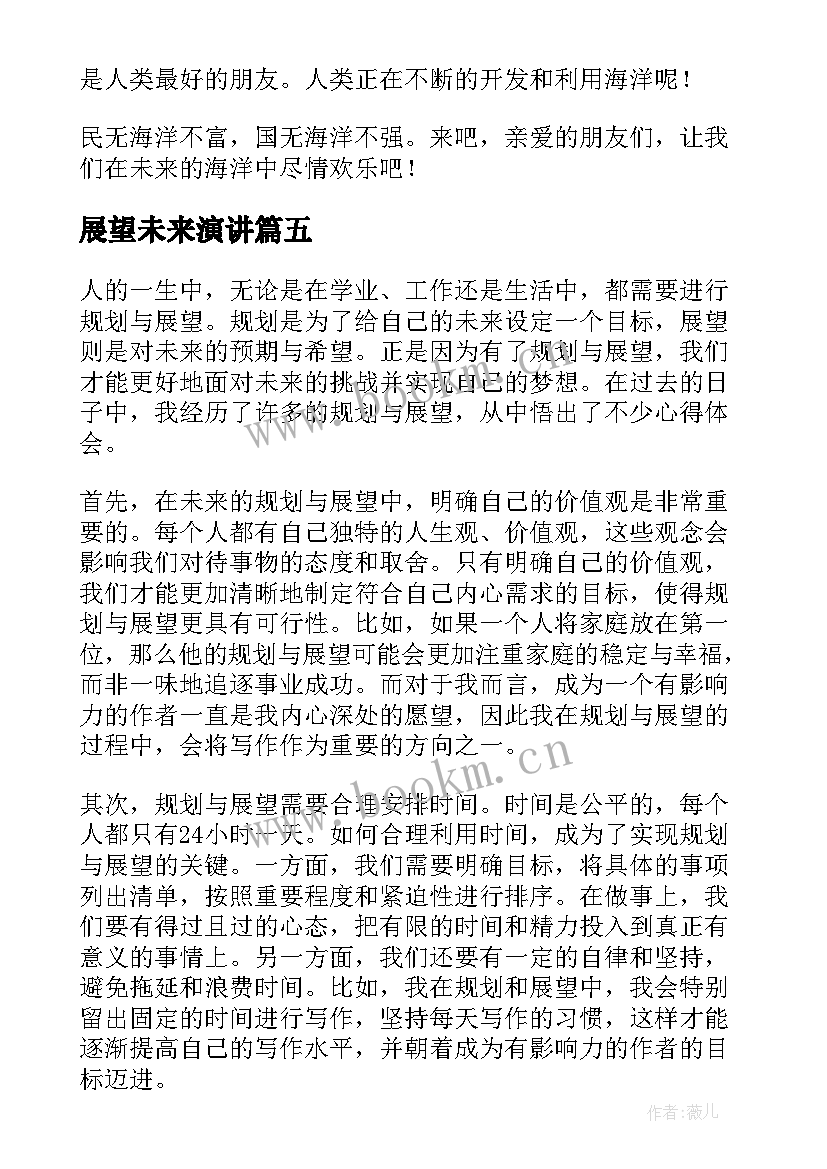 是人类最好的朋友。人类正在不断的开发和利用海洋呢！

民无海洋不富，国无海洋不强。来吧，亲爱的朋友们，让我们在未来的海洋中尽情欢乐吧！

展望未来演讲篇五

人的一生中，无论是在学业、工作还是生活中，都需要进行规划与展望。规划是为了给自己的未来设定一个目标，展望则是对未来的预期与希望。正是因为有了规划与展望，我们才能更好地面对未来的挑战并实现自己的梦想。在过去的日子中，我经历了许多的规划与展望，从中悟出了不少心得体会。

首先，在未来的规划与展望中，明确自己的价值观是非常重要的。每个人都有自己独特的人生观、价值观，这些观念会影响我们对待事物的态度和取舍。只有明确自己的价值观，我们才能更加清晰地制定符合自己内心需求的目标，使得规划与展望更具有可行性。比如，如果一个人将家庭放在第一位，那么他的规划与展望可能会更加注重家庭的稳定与幸福，而非一味地追逐事业成功。而对于我而言，成为一个有影响力的作者一直是我内心深处的愿望，因此我在规划与展望的过程中，会将写作作为重要的方向之一。

其次，规划与展望需要合理安排时间。时间是公平的，每个人都只有24小时一天。如何合理利用时间，成为了实现规划与展望的关键。一方面，我们需要明确目标，将具体的事项列出清单，按照重要程度和紧迫性进行排序。在做事上，我们要有得过且过的心态，把有限的时间和精力投入到真正有意义的事情上。另一方面，我们还要有一定的自律和坚持，避免拖延和浪费时间。比如，我在规划和展望中，我会特别留出固定的时间进行写作，坚持每天写作的习惯，这样才能逐渐提高自己的写作水平，并朝着成为有影响力的作者的目标迈进。

www.bookm.cn

作者：薇儿